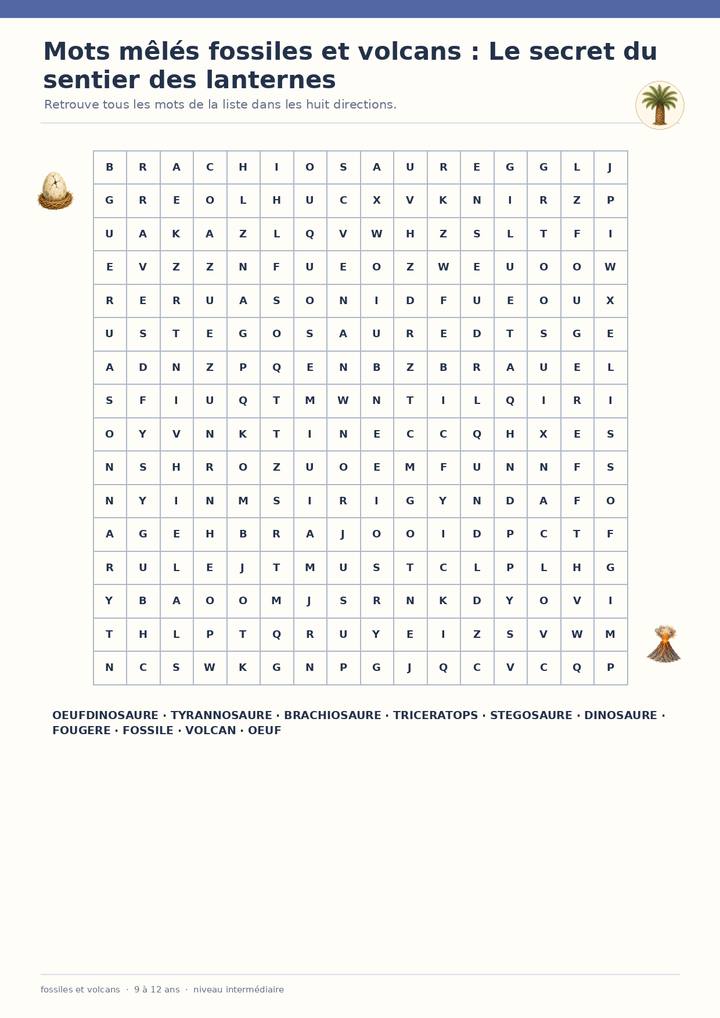 Mots mêlés fossiles et volcans : Le secret du sentier des lanternes

Retrouve tous les mots de la liste dans les huit directions.

| B | R | A | C | H | I | O | S | A | U | R | E | G | G | L | J |
|---|---|---|---|---|---|---|---|---|---|---|---|---|---|---|---|
| G | R | E | O | L | H | U | C | X | V | K | N | I | R | Z | P |
| U | A | K | A | Z | L | Q | V | W | H | Z | S | L | T | F | I |
| E | V | Z | Z | N | F | U | E | O | Z | W | E | U | O | O | W |
| R | E | R | U | A | S | O | N | I | D | F | U | E | O | U | X |
| U | S | T | E | G | O | S | A | U | R | E | D | T | S | G | E |
| A | D | N | Z | P | Q | E | N | B | Z | B | R | A | U | E | L |
| S | F | I | U | Q | T | M | W | N | T | I | L | Q | I | R | I |
| O | Y | V | N | K | T | I | N | E | C | C | Q | H | X | E | S |
| N | S | H | R | O | Z | U | O | E | M | F | U | N | N | F | S |
| N | Y | I | N | M | S | I | R | I | G | Y | N | D | A | F | O |
| A | G | E | H | B | R | A | J | O | O | I | D | P | C | T | F |
| R | U | L | E | J | T | M | U | S | T | C | L | P | L | H | G |
| Y | B | A | O | O | M | J | S | R | N | K | D | Y | O | V | I |
| T | H | L | P | T | Q | R | U | Y | E | I | Z | S | V | W | M |
| N | C | S | W | K | G | N | P | G | J | Q | C | V | C | Q | P |

OEUFDINOSAURE · TYRANNOSAURE · BRACHIOSAURE · TRICERATOPS · STEGOSAURE · DINOSAURE · FOUGERE · FOSSILE · VOLCAN · OEUF

fossiles et volcans · 9 à 12 ans · niveau intermédiaire